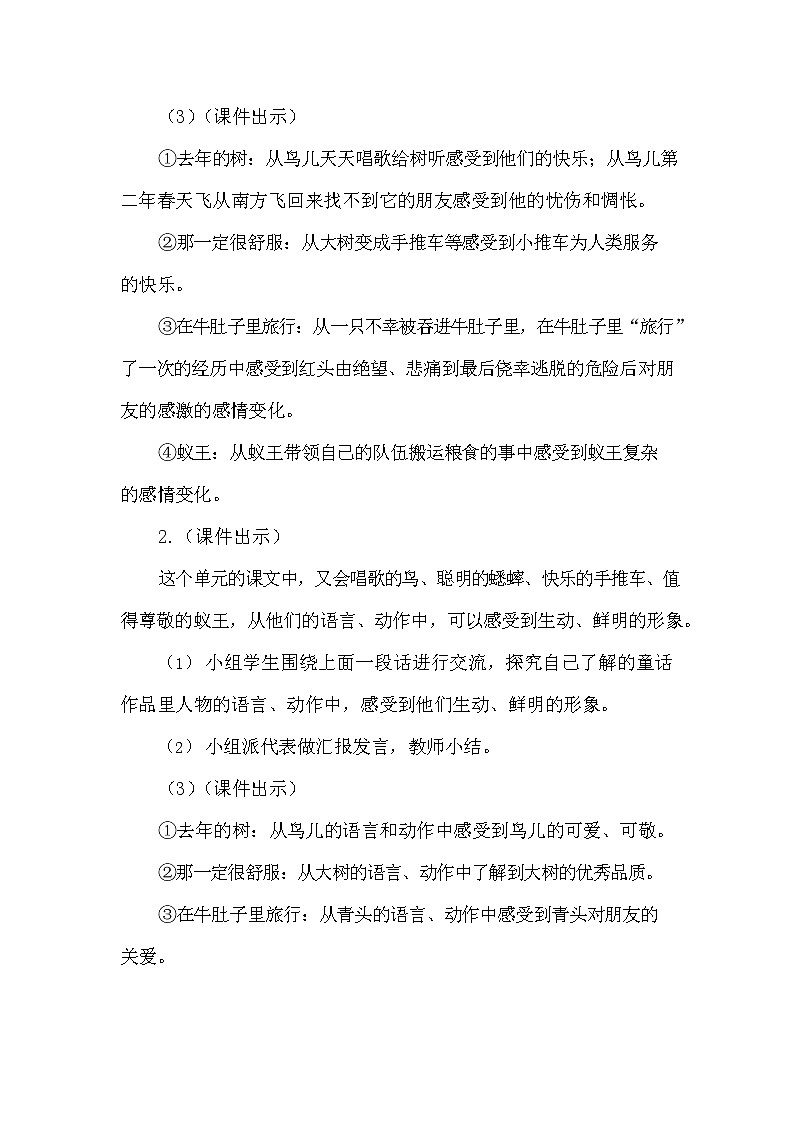 （3）（课件出示）

①去年的树：从鸟儿天天唱歌给树听感受到他们的快乐；从鸟儿第二年春天飞从南方飞回来找不到它的朋友感受到他的忧伤和惆怅。

②那一定很舒服：从大树变成手推车等感受到小推车为人类服务的快乐。

③在牛肚子里旅行：从一只不幸被吞进牛肚子里，在牛肚子里“旅行”了一次的经历中感受到红头由绝望、悲痛到最后侥幸逃脱的危险后对朋友的感激的感情变化。

④蚁王：从蚁王带领自己的队伍搬运粮食的事中感受到蚁王复杂的感情变化。

2.（课件出示）

这个单元的课文中，又会唱歌的鸟、聪明的蟋蟀、快乐的手推车、值得尊敬的蚁王，从他们的语言、动作中，可以感受到生动、鲜明的形象。

（1）小组学生围绕上面一段话进行交流，探究自己了解的童话作品里人物的语言、动作中，感受到他们生动、鲜明的形象。

（2）小组派代表做汇报发言，教师小结。

（3）（课件出示）

①去年的树：从鸟儿的语言和动作中感受到鸟儿的可爱、可敬。

②那一定很舒服：从大树的语言、动作中了解到大树的优秀品质。

③在牛肚子里旅行：从青头的语言、动作中感受到青头对朋友的关爱。